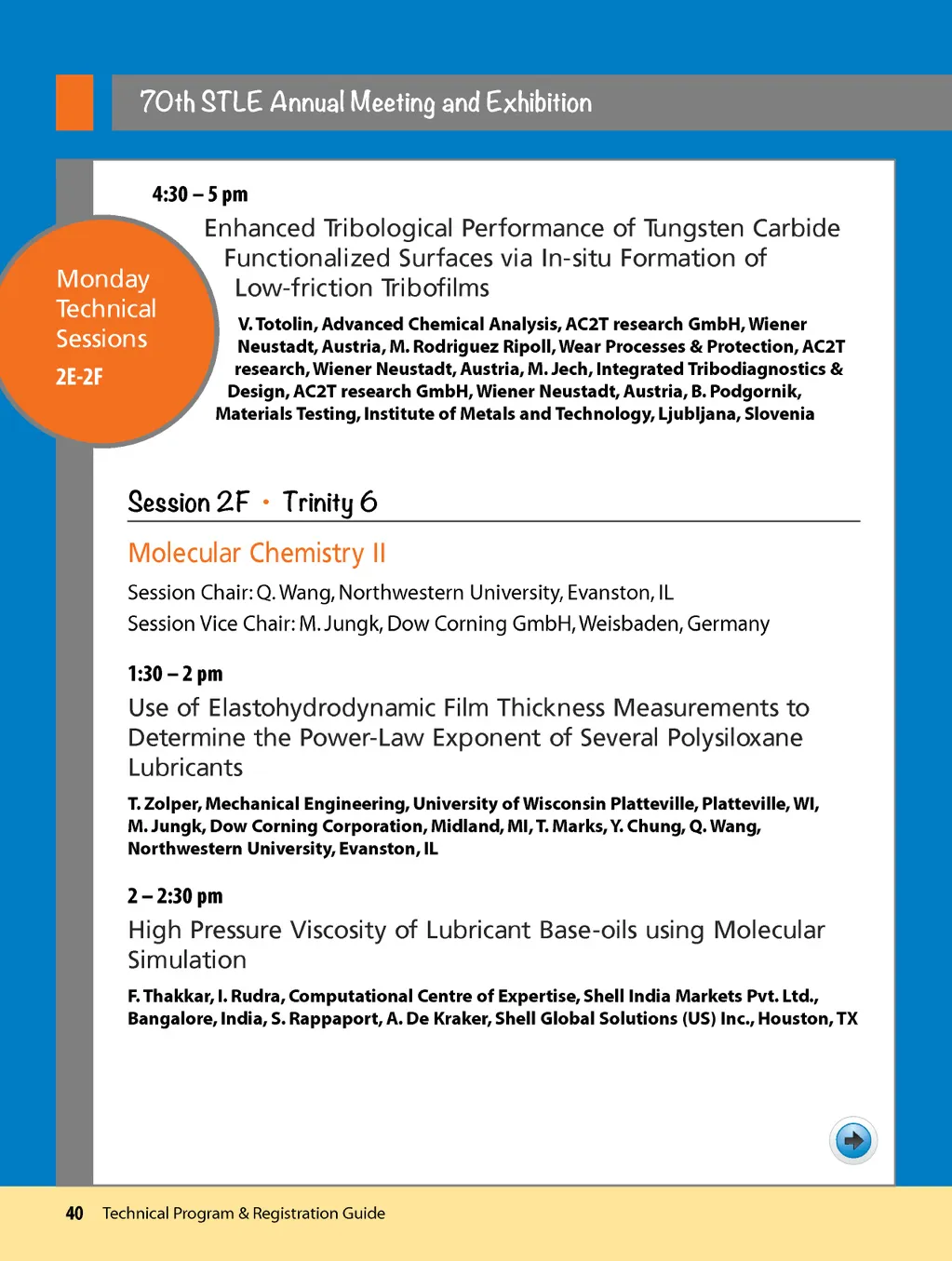 70th STLE Annual Meeting and Exhibition

Monday Technical Sessions

2E-2F

4:30 – 5 pm

Enhanced Tribological Performance of Tungsten Carbide Functionalized Surfaces via In-situ Formation of Low-friction Tribofilms

V. Totolin, Advanced Chemical Analysis, AC2T research GmbH, Wiener Neustadt, Austria, M. Rodriguez Ripoll, Wear Processes & Protection, AC2T research, Wiener Neustadt, Austria, M. Jech, Integrated Tribodiagnostics & Design, AC2T research GmbH, Wiener Neustadt, Austria, B. Podgornik, Materials Testing, Institute of Metals and Technology, Ljubljana, Slovenia

Session 2F • Trinity 6

Molecular Chemistry II

Session Chair: Q. Wang, Northwestern University, Evanston, IL

Session Vice Chair: M. Jungk, Dow Corning GmbH, Weisbaden, Germany

1:30 – 2 pm

Use of Elastohydrodynamic Film Thickness Measurements to Determine the Power-Law Exponent of Several Polysiloxane Lubricants

T. Zolper, Mechanical Engineering, University of Wisconsin Platteville, Platteville, WI, M. Jungk, Dow Corning Corporation, Midland, MI, T. Marks, Y. Chung, Q. Wang, Northwestern University, Evanston, IL

2 – 2:30 pm

High Pressure Viscosity of Lubricant Base-oils using Molecular Simulation

F. Thakkar, I. Rudra, Computational Centre of Expertise, Shell India Markets Pvt. Ltd., Bangalore, India, S. Rappaport, A. De Kraker, Shell Global Solutions (US) Inc., Houston, TX

40 Technical Program & Registration Guide